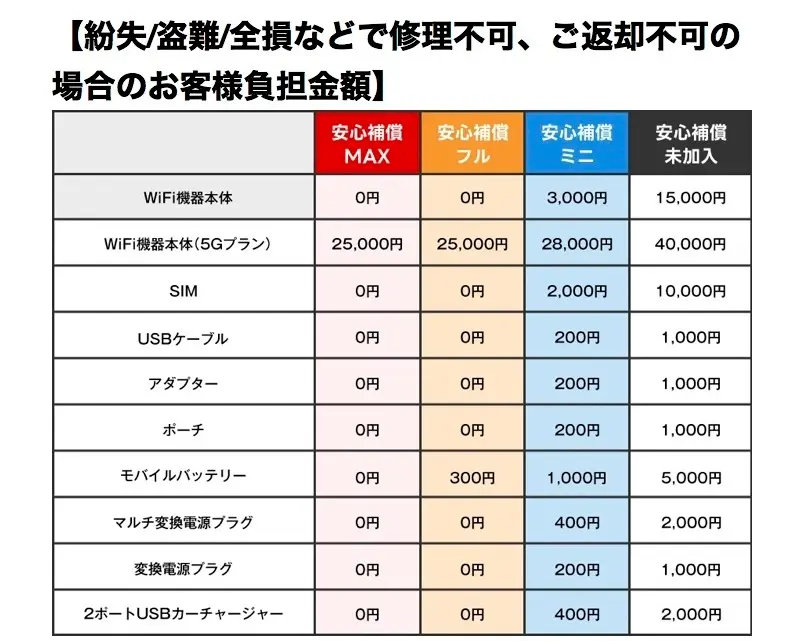 【紛失/盗難/全損などで修理不可、ご返却不可の場合のお客様負担金額】

|  | 安心補償 MAX | 安心補償 フル | 安心補償 ミニ | 安心補償 未加入 |
|---|---|---|---|---|
| WiFi機器本体 | 0円 | 0円 | 3,000円 | 15,000円 |
| WiFi機器本体（5Gプラン） | 25,000円 | 25,000円 | 28,000円 | 40,000円 |
| SIM | 0円 | 0円 | 2,000円 | 10,000円 |
| USBケーブル | 0円 | 0円 | 200円 | 1,000円 |
| アダプター | 0円 | 0円 | 200円 | 1,000円 |
| ポーチ | 0円 | 0円 | 200円 | 1,000円 |
| モバイルバッテリー | 0円 | 300円 | 1,000円 | 5,000円 |
| マルチ変換電源プラグ | 0円 | 0円 | 400円 | 2,000円 |
| 変換電源プラグ | 0円 | 0円 | 200円 | 1,000円 |
| 2ポートUSBカーチャージャー | 0円 | 0円 | 400円 | 2,000円 |